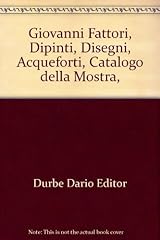 Giovanni Fattori, Dipinti, Disegni, Acqueforti, Catalogo della Mostra,

Durbe Dario Editor

Note: This is not the actual book cover